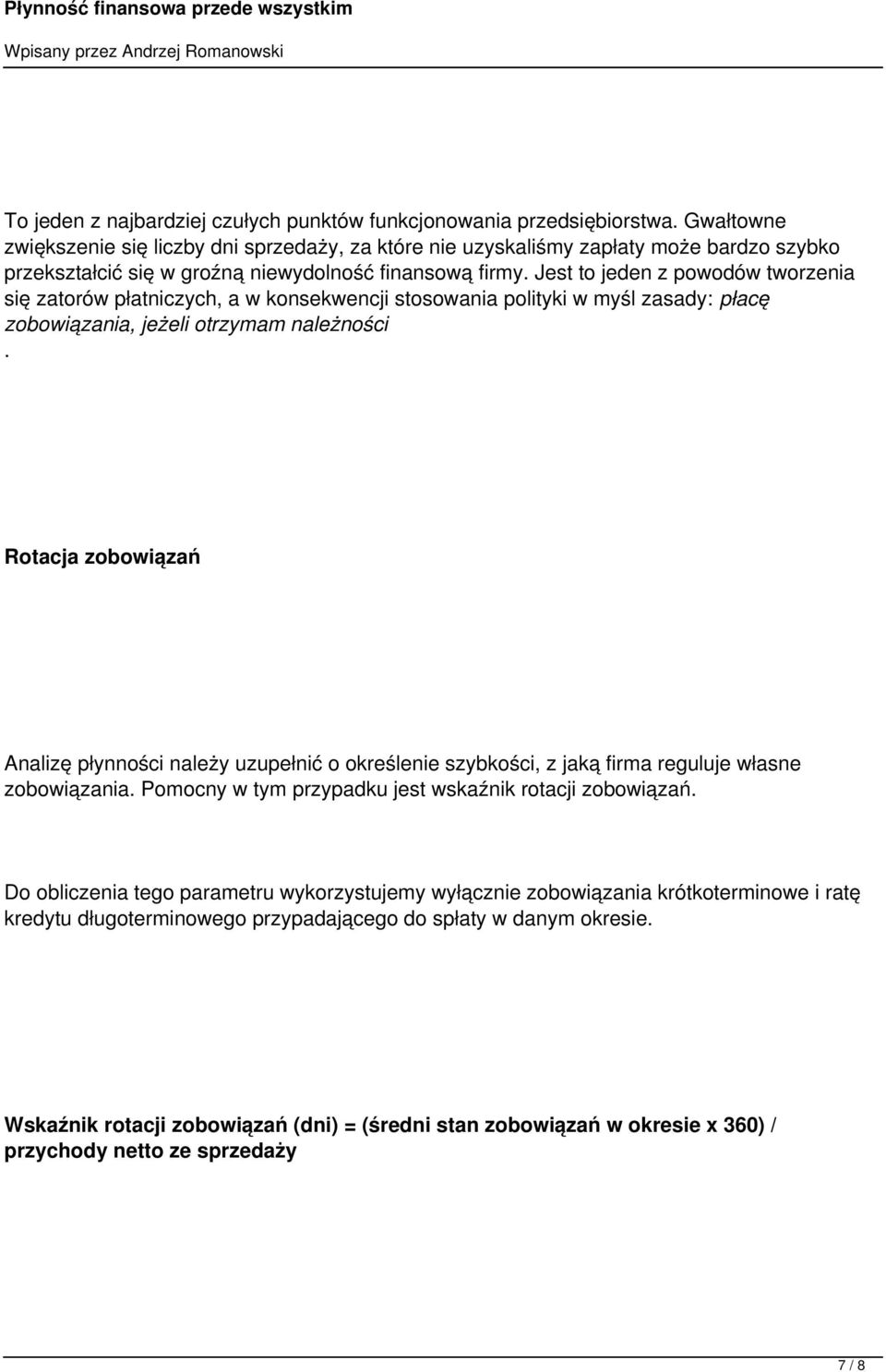 Płynność finansowa przede wszystkim

Wpisany przez Andrzej Romanowski

To jeden z najbardziej czułych punktów funkcjonowania przedsiębiorstwa. Gwałtowne zwiększenie się liczby dni sprzedaży, za które nie uzyskaliśmy zapłaty może bardzo szybko przekształcić się w groźną niewydolność finansową firmy. Jest to jeden z powodów tworzenia się zatorów płatniczych, a w konsekwencji stosowania polityki w myśl zasady: płacę zobowiązania, jeżeli otrzymam należności
.

Rotacja zobowiązań

Analizę płynności należy uzupełnić o określenie szybkości, z jaką firma reguluje własne zobowiązania. Pomocny w tym przypadku jest wskaźnik rotacji zobowiązań.

Do obliczenia tego parametru wykorzystujemy wyłącznie zobowiązania krótkoterminowe i ratę kredytu długoterminowego przypadającego do spłaty w danym okresie.

Wskaźnik rotacji zobowiązań (dni) = (średni stan zobowiązań w okresie x 360) / przychody netto ze sprzedaży

7 / 8